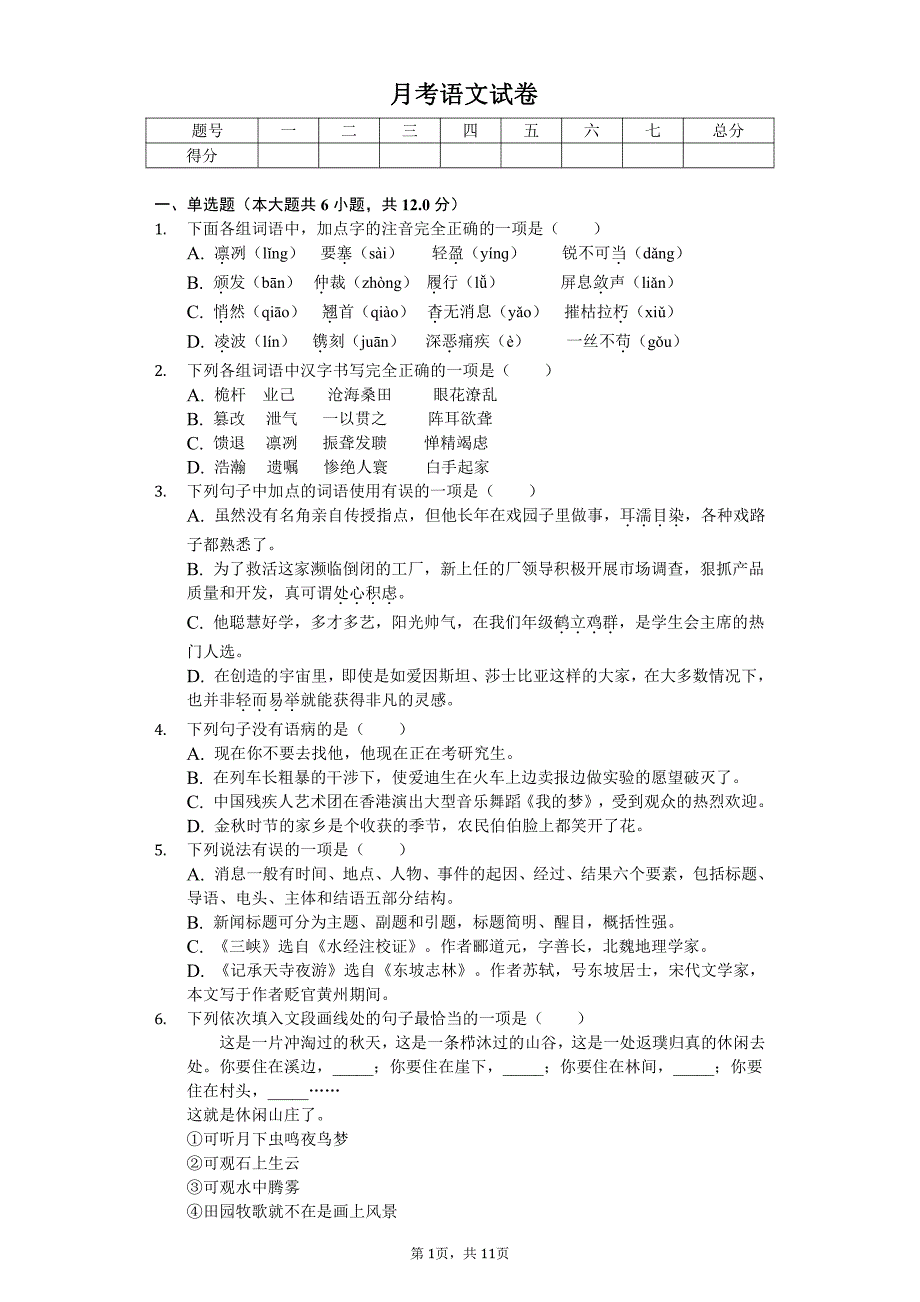 月考语文试卷

| 题号 | 一 | 二 | 三 | 四 | 五 | 六 | 七 | 总分 |
|---|---|---|---|---|---|---|---|---|
| 得分 | | | | | | | | |

一、单选题（本大题共 6 小题，共 12.0 分）

1. 下面各组词语中，加点字的注音完全正确的一项是（　　）
A. 凛冽（lǐng）　要塞（sài）　轻盈（yíng）　锐不可当（dǎng）
B. 颁发（bān）　仲裁（zhòng）　履行（lǚ）　屏息敛声（liǎn）
C. 悄然（qiāo）　翘首（qiào）　杳无消息（yǎo）　摧枯拉朽（xiǔ）
D. 凌波（lín）　镌刻（juān）　深恶痛疾（è）　一丝不苟（gǒu）

2. 下列各组词语中汉字书写完全正确的一项是（　　）
A. 桅杆　业己　沧海桑田　眼花潦乱
B. 篡改　泄气　一以贯之　阵耳欲聋
C. 馈退　凛冽　振聋发聩　惮精竭虑
D. 浩瀚　遗嘱　惨绝人寰　白手起家

3. 下列句子中加点的词语使用有误的一项是（　　）
A. 虽然没有名角亲自传授指点，但他长年在戏园子里做事，耳濡目染，各种戏路子都熟悉了。
B. 为了救活这家濒临倒闭的工厂，新上任的厂领导积极开展市场调查，狠抓产品质量和开发，真可谓处心积虑。
C. 他聪慧好学，多才多艺，阳光帅气，在我们年级鹤立鸡群，是学生会主席的热门人选。
D. 在创造的宇宙里，即使是如爱因斯坦、莎士比亚这样的大家，在大多数情况下，也并非轻而易举就能获得非凡的灵感。

4. 下列句子没有语病的是（　　）
A. 现在你不要去找他，他现在正在考研究生。
B. 在列车长粗暴的干涉下，使爱迪生在火车上边卖报边做实验的愿望破灭了。
C. 中国残疾人艺术团在香港演出大型音乐舞蹈《我的梦》，受到观众的热烈欢迎。
D. 金秋时节的家乡是个收获的季节，农民伯伯脸上都笑开了花。

5. 下列说法有误的一项是（　　）
A. 消息一般有时间、地点、人物、事件的起因、经过、结果六个要素，包括标题、导语、电头、主体和结语五部分结构。
B. 新闻标题可分为主题、副题和引题，标题简明、醒目，概括性强。
C. 《三峡》选自《水经注校证》。作者郦道元，字善长，北魏地理学家。
D. 《记承天寺夜游》选自《东坡志林》。作者苏轼，号东坡居士，宋代文学家，本文写于作者贬官黄州期间。

6. 下列依次填入文段画线处的句子最恰当的一项是（　　）
这是一片冲淘过的秋天，这是一条栉沐过的山谷，这是一处返璞归真的休闲去处。你要住在溪边，_____；你要住在崖下，_____；你要住在林间，_____；你要住在村头，_____……
这就是休闲山庄了。
①可听月下虫鸣夜鸟梦
②可观石上生云
③可观水中腾雾
④田园牧歌就不在是画上风景

第 1页，共 11页